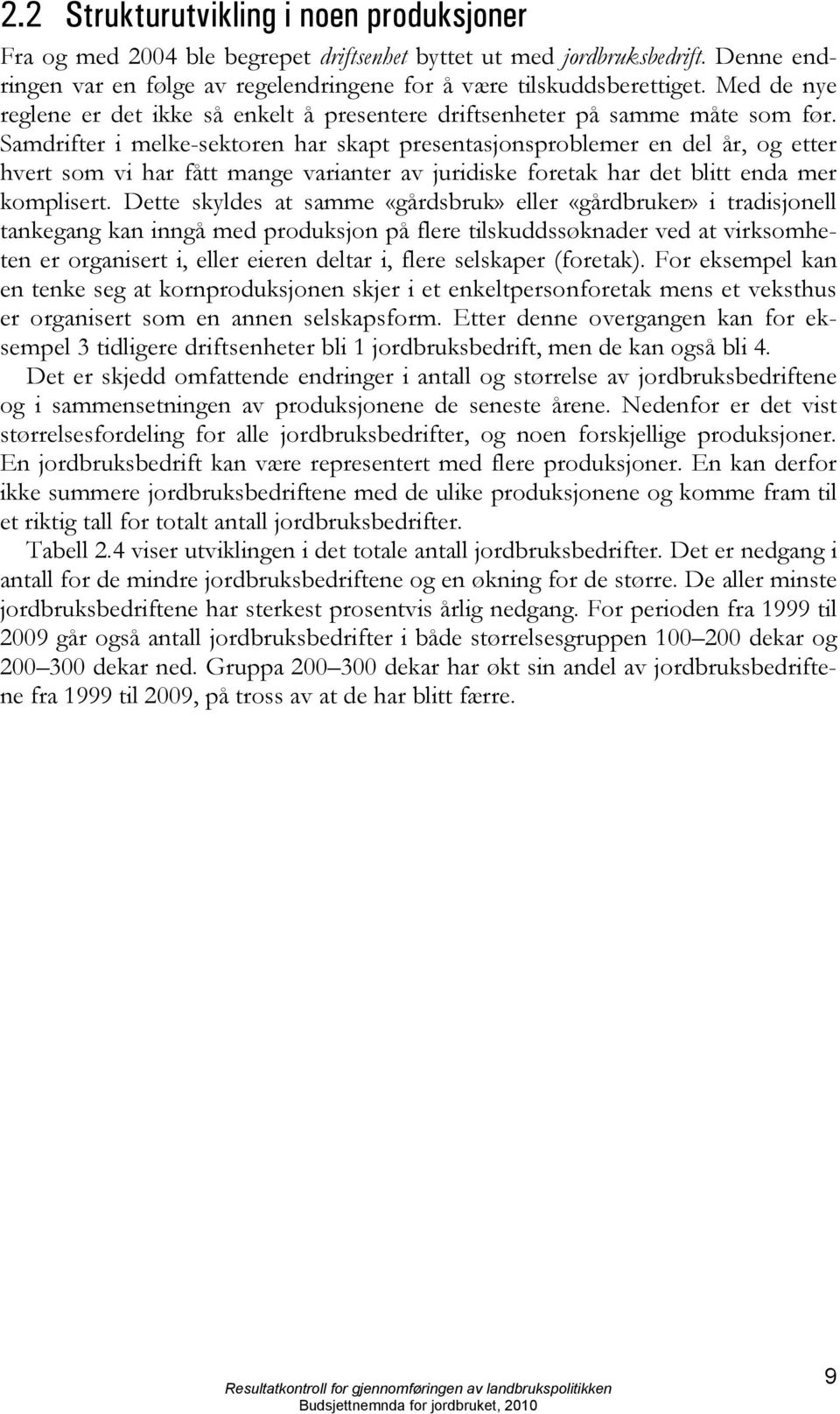 2.2 Strukturutvikling i noen produksjoner

Fra og med 2004 ble begrepet driftsenhet byttet ut med jordbruksbedrift. Denne endringen var en følge av regelendringene for å være tilskuddsberettiget. Med de nye reglene er det ikke så enkelt å presentere driftsenheter på samme måte som før. Samdrifter i melke-sektoren har skapt presentasjonsproblemer en del år, og etter hvert som vi har fått mange varianter av juridiske foretak har det blitt enda mer komplisert. Dette skyldes at samme «gårdsbruk» eller «gårdbruker» i tradisjonell tankegang kan inngå med produksjon på flere tilskuddssøknader ved at virksomheten er organisert i, eller eieren deltar i, flere selskaper (foretak). For eksempel kan en tenke seg at kornproduksjonen skjer i et enkeltpersonforetak mens et veksthus er organisert som en annen selskapsform. Etter denne overgangen kan for eksempel 3 tidligere driftsenheter bli 1 jordbruksbedrift, men de kan også bli 4.

Det er skjedd omfattende endringer i antall og størrelse av jordbruksbedriftene og i sammensetningen av produksjonene de seneste årene. Nedenfor er det vist størrelsesfordeling for alle jordbruksbedrifter, og noen forskjellige produksjoner. En jordbruksbedrift kan være representert med flere produksjoner. En kan derfor ikke summere jordbruksbedriftene med de ulike produksjonene og komme fram til et riktig tall for totalt antall jordbruksbedrifter.

Tabell 2.4 viser utviklingen i det totale antall jordbruksbedrifter. Det er nedgang i antall for de mindre jordbruksbedriftene og en økning for de større. De aller minste jordbruksbedriftene har sterkest prosentvis årlig nedgang. For perioden fra 1999 til 2009 går også antall jordbruksbedrifter i både størrelsesgruppen 100–200 dekar og 200–300 dekar ned. Gruppa 200–300 dekar har økt sin andel av jordbruksbedriftene fra 1999 til 2009, på tross av at de har blitt færre.

9

Resultatkontroll for gjennomføringen av landbrukspolitikken
Budsjettnemnda for jordbruket, 2010